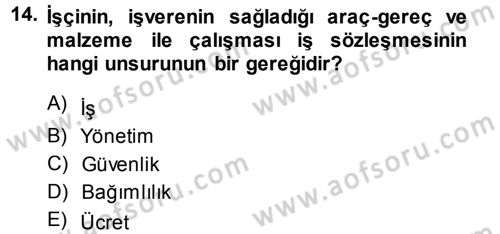 14. İşçinin, işverenin sağladığı araç-gereç ve malzeme ile çalışması iş sözleşmesinin hangi unsurunun bir gereğidir?

A) İş
B) Yönetim
C) Güvenlik
D) Bağımlılık
E) Ücret

www.aofsoru.com
www.aofsoru.com
www.aofsoru.com
www.aofsoru.com